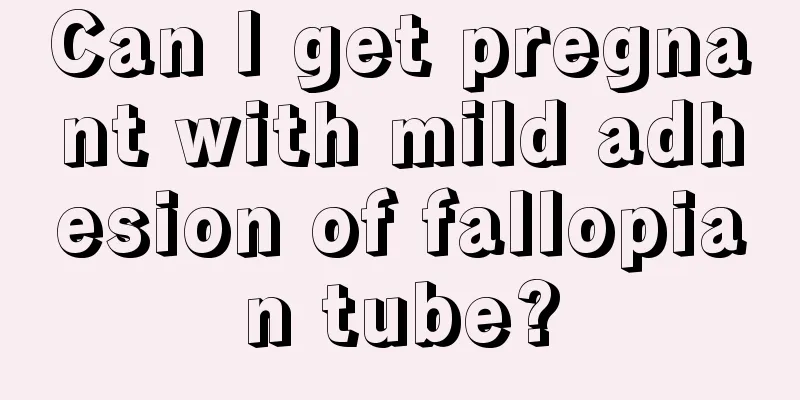 Can I get pregnant with mild adhesion of fallopian tube?